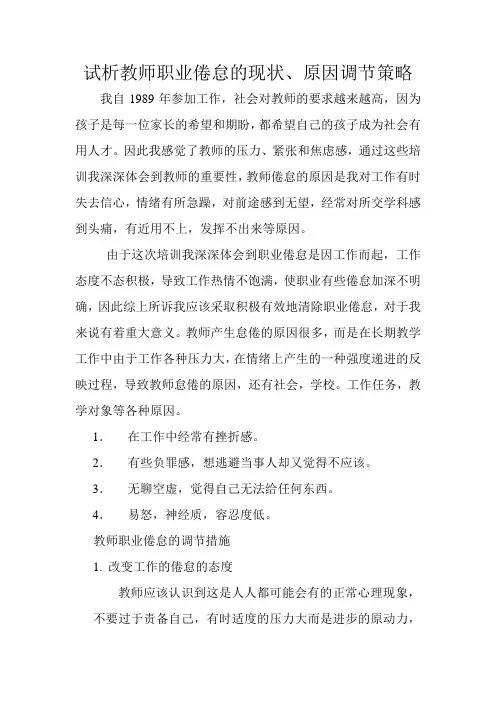 试析教师职业倦怠的现状、原因调节策略

我自 1989 年参加工作，社会对教师的要求越来越高，因为孩子是每一位家长的希望和期盼，都希望自己的孩子成为社会有用人才。因此我感觉了教师的压力、紧张和焦虑感，通过这些培训我深深体会到教师的重要性，教师倦怠的原因是我对工作有时失去信心，情绪有所急躁，对前途感到无望，经常对所交学科感到头痛，有近用不上，发挥不出来等原因。

由于这次培训我深深体会到职业倦怠是因工作而起，工作态度不态积极，导致工作热情不饱满，使职业有些倦怠加深不明确，因此综上所诉我应该采取积极有效地清除职业倦怠，对于我来说有着重大意义。教师产生怠倦的原因很多，而是在长期教学工作中由于工作各种压力大，在情绪上产生的一种强度递进的反映过程，导致教师怠倦的原因，还有社会，学校。工作任务，教学对象等各种原因。

1. 在工作中经常有挫折感。

2. 有些负罪感，想逃避当事人却又觉得不应该。

3. 无聊空虚，觉得自己无法给任何东西。

4. 易怒，神经质，容忍度低。

教师职业倦怠的调节措施

1. 改变工作的倦怠的态度

教师应该认识到这是人人都可能会有的正常心理现象，不要过于责备自己，有时适度的压力大而是进步的原动力，